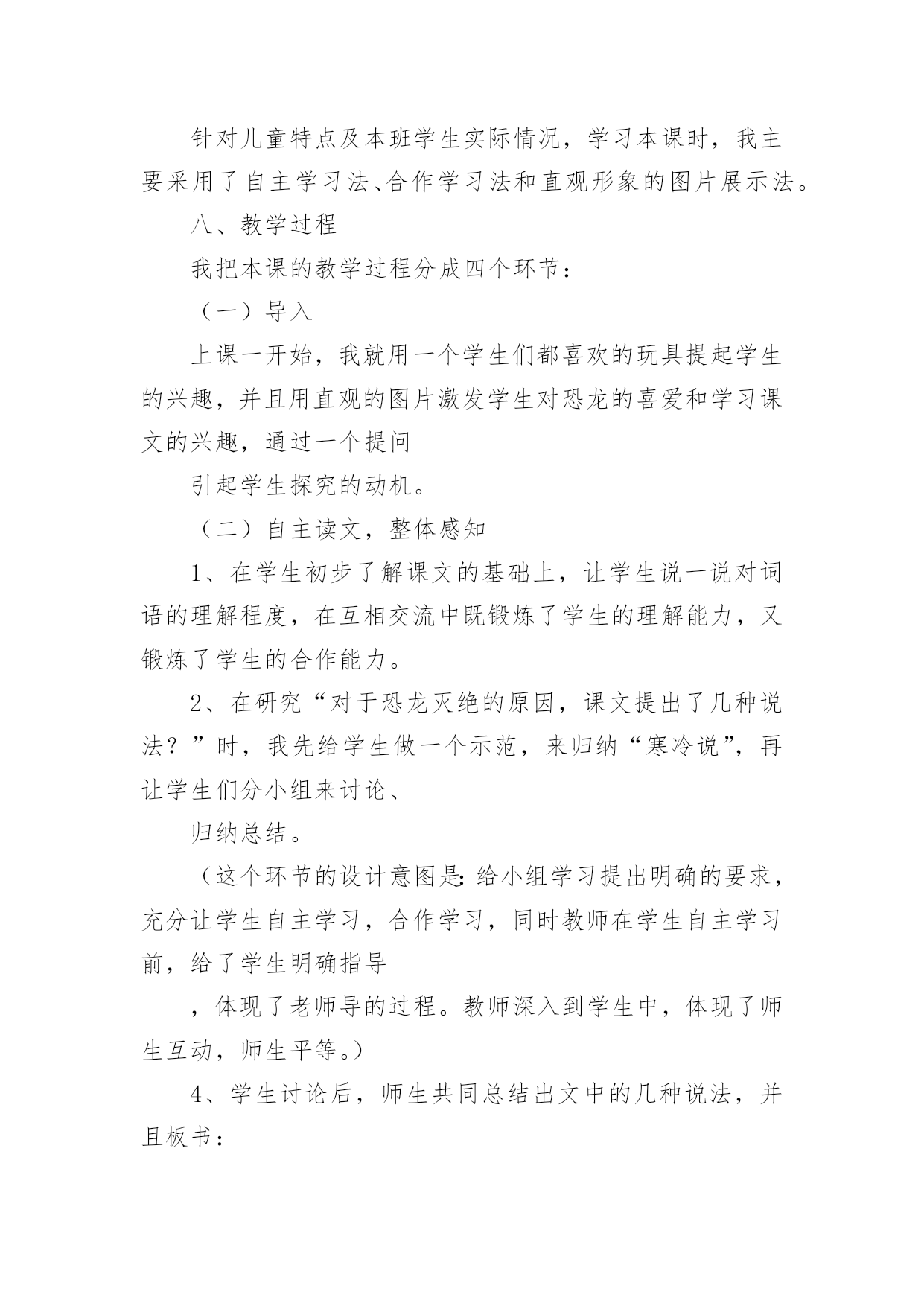 针对儿童特点及本班学生实际情况，学习本课时，我主要采用了自主学习法、合作学习法和直观形象的图片展示法。

八、教学过程

我把本课的教学过程分成四个环节：

（一）导入

上课一开始，我就用一个学生们都喜欢的玩具提起学生的兴趣，并且用直观的图片激发学生对恐龙的喜爱和学习课文的兴趣，通过一个提问

引起学生探究的动机。

（二）自主读文，整体感知

1、在学生初步了解课文的基础上，让学生说一说对词语的理解程度，在互相交流中既锻炼了学生的理解能力，又锻炼了学生的合作能力。

2、在研究“对于恐龙灭绝的原因，课文提出了几种说法？”时，我先给学生做一个示范，来归纳“寒冷说”，再让学生们分小组来讨论、

归纳总结。

（这个环节的设计意图是：给小组学习提出明确的要求，充分让学生自主学习，合作学习，同时教师在学生自主学习前，给了学生明确指导

，体现了老师导的过程。教师深入到学生中，体现了师生互动，师生平等。）

4、学生讨论后，师生共同总结出文中的几种说法，并且板书：